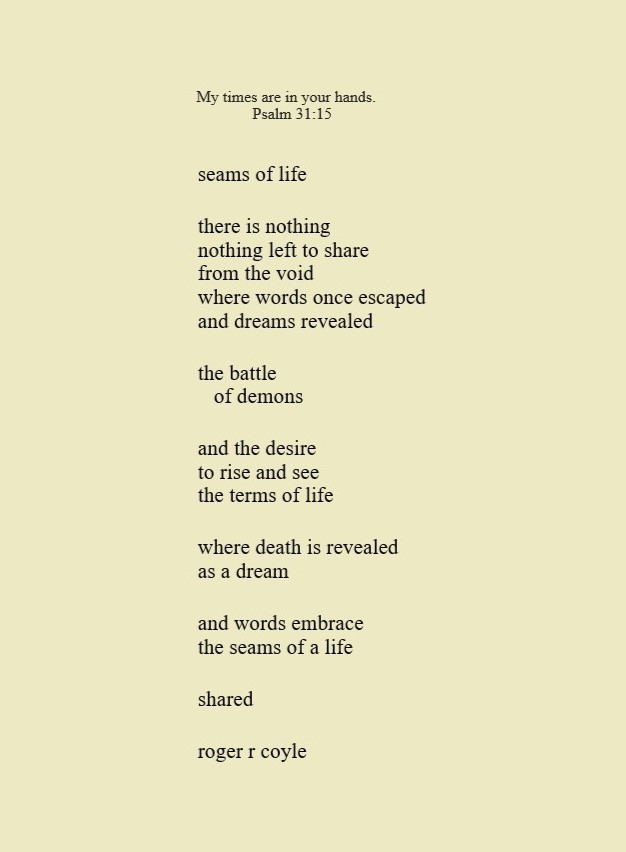 My times are in your hands.
Psalm 31:15

seams of life

there is nothing
nothing left to share
from the void
where words once escaped
and dreams revealed

the battle
of demons

and the desire
to rise and see
the terms of life

where death is revealed
as a dream

and words embrace
the seams of a life

shared

roger r coyle